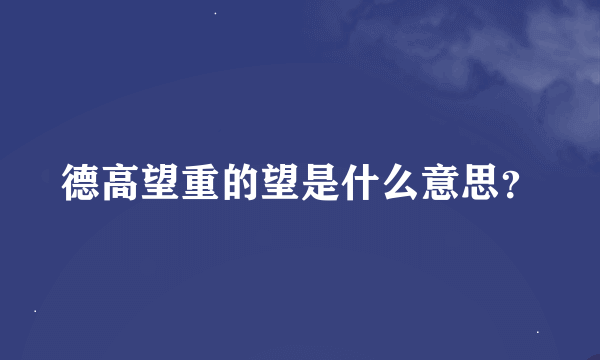 德高望重的望是什么意思?